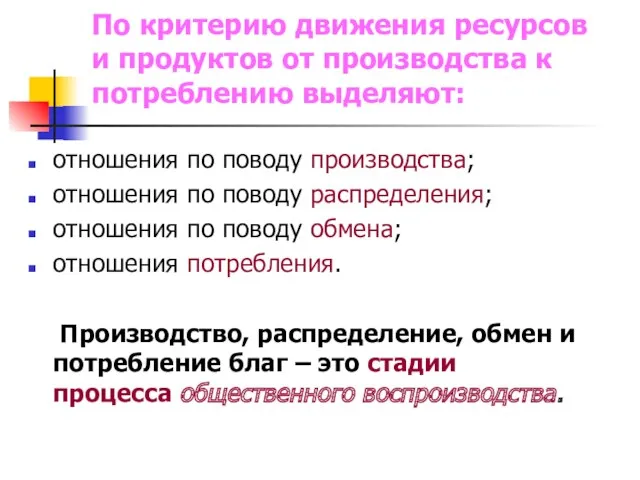 По критерию движения ресурсов и продуктов от производства к потреблению выделяют:

отношения по поводу производства;
отношения по поводу распределения;
отношения по поводу обмена;
отношения потребления.

Производство, распределение, обмен и потребление благ – это стадии процесса общественного воспроизводства.